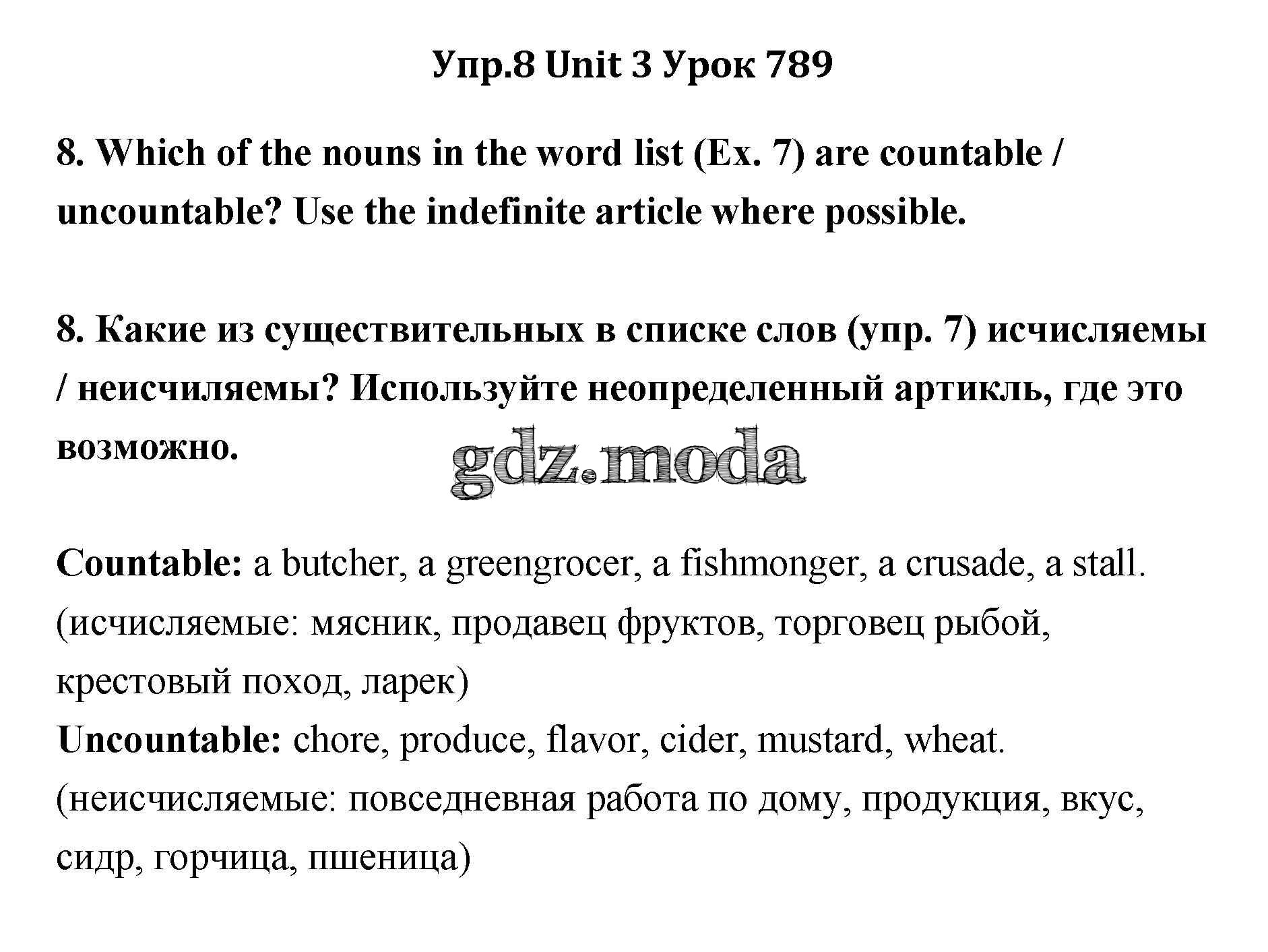 Упр.8 Unit 3 Урок 789

8. Which of the nouns in the word list (Ex. 7) are countable / uncountable? Use the indefinite article where possible.

8. Какие из существительных в списке слов (упр. 7) исчисляемы / неисчиляемы? Используйте неопределенный артикль, где это возможно.

gdz.moda

Countable: a butcher, a greengrocer, a fishmonger, a crusade, a stall. (исчисляемые: мясник, продавец фруктов, торговец рыбой, крестовый поход, ларек)
Uncountable: chore, produce, flavor, cider, mustard, wheat. (неисчисляемые: повседневная работа по дому, продукция, вкус, сидр, горчица, пшеница)